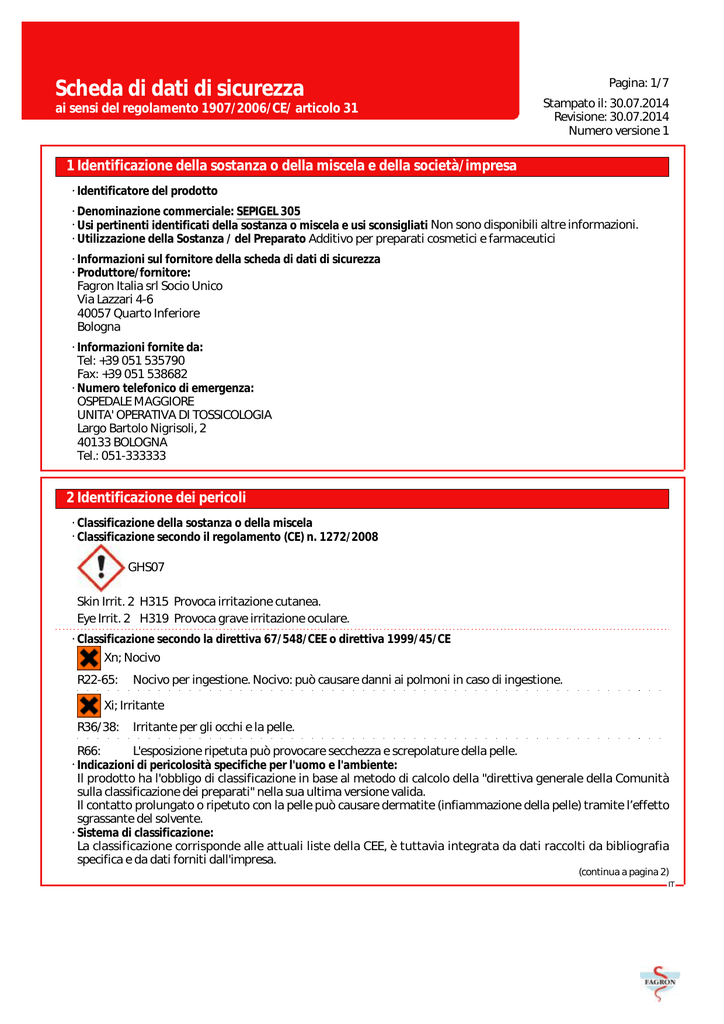 Scheda di dati di sicurezza
ai sensi del regolamento 1907/2006/CE/ articolo 31

Pagina: 1/7

Stampato il: 30.07.2014
Revisione: 30.07.2014
Numero versione 1

1 Identificazione della sostanza o della miscela e della società/impresa

· Identificatore del prodotto

· Denominazione commerciale: SEPIGEL 305
· Usi pertinenti identificati della sostanza o miscela e usi sconsigliati Non sono disponibili altre informazioni.
· Utilizzazione della Sostanza / del Preparato Additivo per preparati cosmetici e farmaceutici

· Informazioni sul fornitore della scheda di dati di sicurezza
· Produttore/fornitore:
Fagron Italia srl Socio Unico
Via Lazzari 4-6
40057 Quarto Inferiore
Bologna

· Informazioni fornite da:
Tel: +39 051 535790
Fax: +39 051 538682
· Numero telefonico di emergenza:
OSPEDALE MAGGIORE
UNITA' OPERATIVA DI TOSSICOLOGIA
Largo Bartolo Nigrisoli, 2
40133 BOLOGNA
Tel.: 051-333333

2 Identificazione dei pericoli

· Classificazione della sostanza o della miscela
· Classificazione secondo il regolamento (CE) n. 1272/2008

GHS07

Skin Irrit. 2 H315 Provoca irritazione cutanea.
Eye Irrit. 2 H319 Provoca grave irritazione oculare.

· Classificazione secondo la direttiva 67/548/CEE o direttiva 1999/45/CE

Xn; Nocivo

R22-65: Nocivo per ingestione. Nocivo: può causare danni ai polmoni in caso di ingestione.

Xi; Irritante

R36/38: Irritante per gli occhi e la pelle.

R66: L'esposizione ripetuta può provocare secchezza e screpolature della pelle.
· Indicazioni di pericolosità specifiche per l'uomo e l'ambiente:
Il prodotto ha l'obbligo di classificazione in base al metodo di calcolo della "direttiva generale della Comunità sulla classificazione dei preparati" nella sua ultima versione valida.
Il contatto prolungato o ripetuto con la pelle può causare dermatite (infiammazione della pelle) tramite l'effetto sgrassante del solvente.
· Sistema di classificazione:
La classificazione corrisponde alle attuali liste della CEE, è tuttavia integrata da dati raccolti da bibliografia specifica e da dati forniti dall'impresa.

(continua a pagina 2)
IT

FAGRON